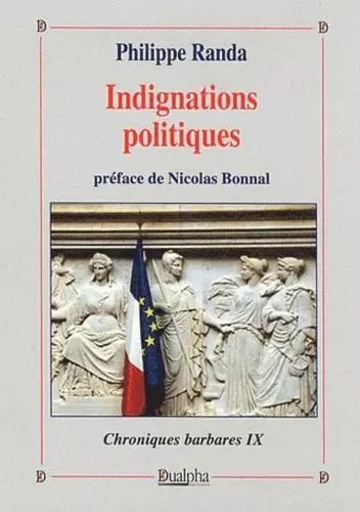 Philippe Randa

Indignations politiques

préface de Nicolas Bonnal

Chroniques barbares IX

Dualpha